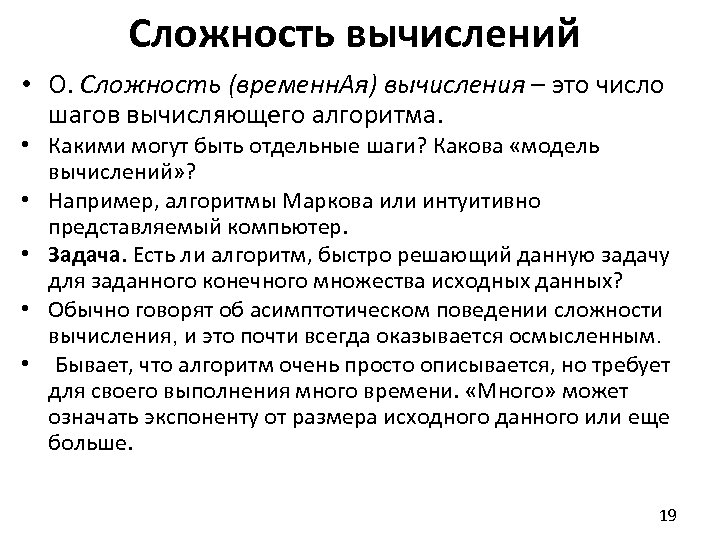 Сложность вычислений

• О. Сложность (временнАя) вычисления – это число шагов вычисляющего алгоритма.
• Какими могут быть отдельные шаги? Какова «модель вычислений»?
• Например, алгоритмы Маркова или интуитивно представляемый компьютер.
• Задача. Есть ли алгоритм, быстро решающий данную задачу для заданного конечного множества исходных данных?
• Обычно говорят об асимптотическом поведении сложности вычисления, и это почти всегда оказывается осмысленным.
• Бывает, что алгоритм очень просто описывается, но требует для своего выполнения много времени. «Много» может означать экспоненту от размера исходного данного или еще больше.

19